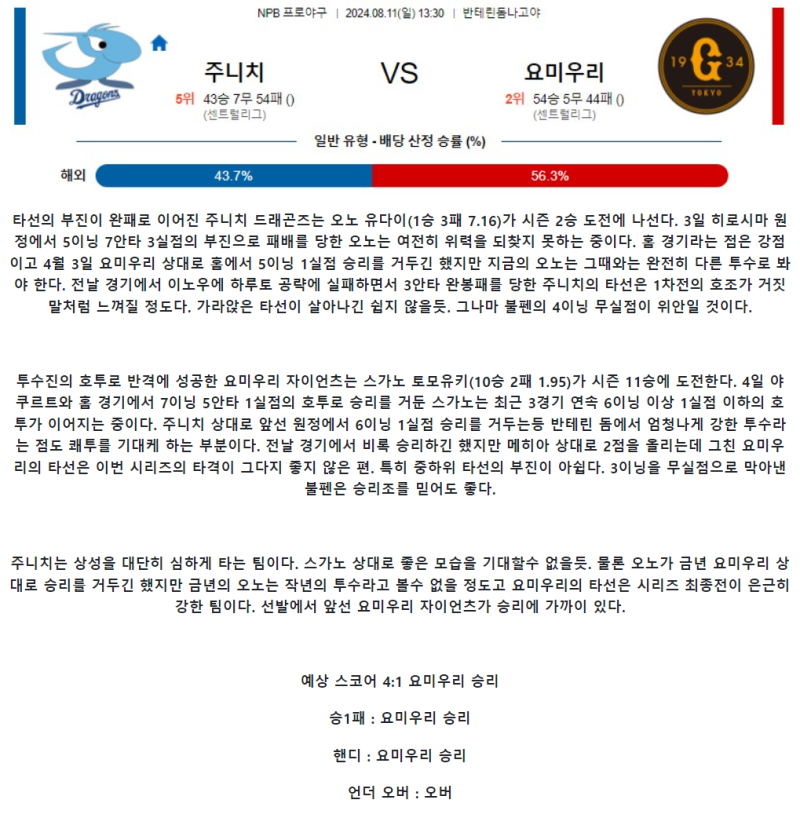 NPB 프로야구 | 2024.08.11(일) 13:30 | 반테린돔나고야

Dragons

주니치

5위 43승 7무 54패 ()
(센트럴리그)

VS

요미우리

2위 54승 5무 44패 ()
(센트럴리그)

19 G 34
TOKYO

일반 유형 - 배당 산정 승률 (%)

해외 43.7% 56.3%

타선의 부진이 완패로 이어진 주니치 드래곤즈는 오노 유다이(1승 3패 7.16)가 시즌 2승 도전에 나선다. 3일 히로시마 원정에서 5이닝 7안타 3실점의 부진으로 패배를 당한 오노는 여전히 위력을 되찾지 못하는 중이다. 홈 경기라는 점은 강점이고 4월 3일 요미우리 상대로 홈에서 5이닝 1실점 승리를 거두긴 했지만 지금의 오노는 그때와는 완전히 다른 투수로 봐야 한다. 전날 경기에서 이노우에 하루토 공략에 실패하면서 3안타 완봉패를 당한 주니치의 타선은 1차전의 호조가 거짓말처럼 느껴질 정도다. 가라앉은 타선이 살아나긴 쉽지 않을듯. 그나마 불펜의 4이닝 무실점이 위안일 것이다.

투수진의 호투로 반격에 성공한 요미우리 자이언츠는 스가노 토모유키(10승 2패 1.95)가 시즌 11승에 도전한다. 4일 야쿠르트와 홈 경기에서 7이닝 5안타 1실점의 호투로 승리를 거둔 스가노는 최근 3경기 연속 6이닝 이상 1실점 이하의 호투가 이어지는 중이다. 주니치 상대로 앞선 원정에서 6이닝 1실점 승리를 거두는등 반테린 돔에서 엄청나게 강한 투수라는 점도 쾌투를 기대케 하는 부분이다. 전날 경기에서 비록 승리하긴 했지만 메히아 상대로 2점을 올리는데 그친 요미우리의 타선은 이번 시리즈의 타격이 그다지 좋지 않은 편. 특히 중하위 타선의 부진이 아쉽다. 3이닝을 무실점으로 막아낸 불펜은 승리조를 믿어도 좋다.

주니치는 상성을 대단히 심하게 타는 팀이다. 스가노 상대로 좋은 모습을 기대할수 없을듯. 물론 오노가 금년 요미우리 상대로 승리를 거두긴 했지만 금년의 오노는 작년의 투수라고 볼수 없을 정도고 요미우리의 타선은 시리즈 최종전이 은근히 강한 팀이다. 선발에서 앞선 요미우리 자이언츠가 승리에 가까이 있다.

예상 스코어 4:1 요미우리 승리

승1패 : 요미우리 승리

핸디 : 요미우리 승리

언더 오버 : 오버